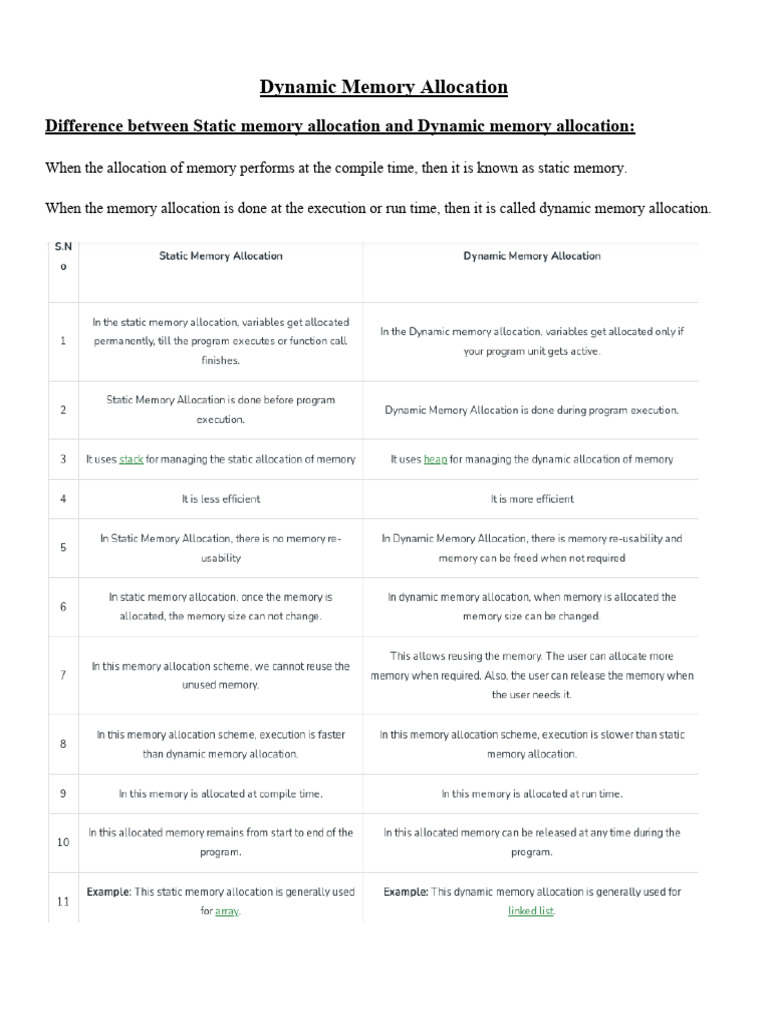 Dynamic Memory Allocation

Difference between Static memory allocation and Dynamic memory allocation:

When the allocation of memory performs at the compile time, then it is known as static memory.

When the memory allocation is done at the execution or run time, then it is called dynamic memory allocation.

| S.No | Static Memory Allocation | Dynamic Memory Allocation |
|---|---|---|
| 1 | In the static memory allocation, variables get allocated permanently, till the program executes or function call finishes. | In the Dynamic memory allocation, variables get allocated only if your program unit gets active. |
| 2 | Static Memory Allocation is done before program execution. | Dynamic Memory Allocation is done during program execution. |
| 3 | It uses stack for managing the static allocation of memory | It uses heap for managing the dynamic allocation of memory |
| 4 | It is less efficient | It is more efficient |
| 5 | In Static Memory Allocation, there is no memory re-usability | In Dynamic Memory Allocation, there is memory re-usability and memory can be freed when not required |
| 6 | In static memory allocation, once the memory is allocated, the memory size can not change. | In dynamic memory allocation, when memory is allocated the memory size can be changed. |
| 7 | In this memory allocation scheme, we cannot reuse the unused memory. | This allows reusing the memory. The user can allocate more memory when required. Also, the user can release the memory when the user needs it. |
| 8 | In this memory allocation scheme, execution is faster than dynamic memory allocation. | In this memory allocation scheme, execution is slower than static memory allocation. |
| 9 | In this memory is allocated at compile time. | In this memory is allocated at run time. |
| 10 | In this allocated memory remains from start to end of the program. | In this allocated memory can be released at any time during the program. |
| 11 | Example: This static memory allocation is generally used for array. | Example: This dynamic memory allocation is generally used for linked list. |